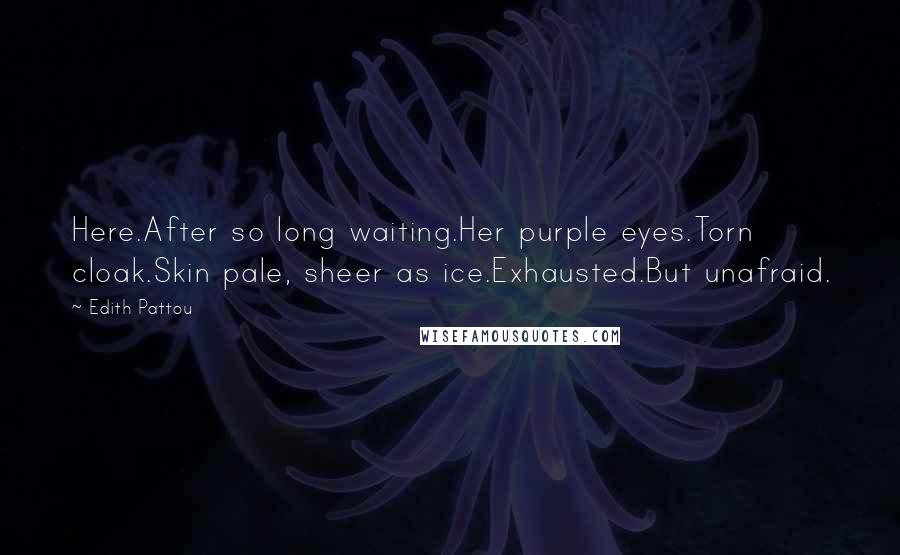 Here.After so long waiting.Her purple eyes.Torn cloak.Skin pale, sheer as ice.Exhausted.But unafraid.

~ Edith Pattou

WISEFAMOUSQUOTES.COM